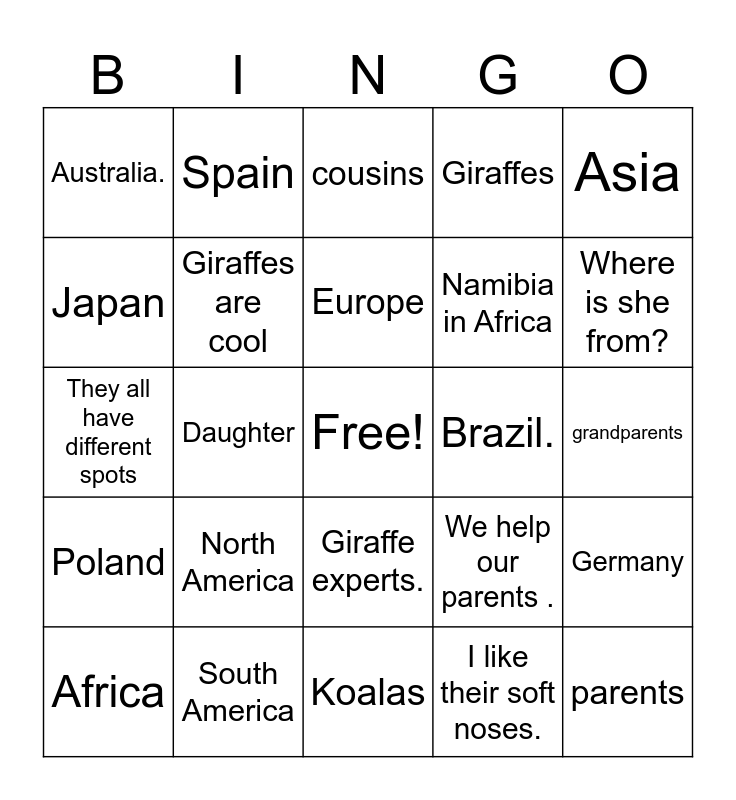 | B | I | N | G | O |
|---|---|---|---|---|
| Australia. | Spain | cousins | Giraffes | Asia |
| Japan | Giraffes are cool | Europe | Namibia in Africa | Where is she from? |
| They all have different spots | Daughter | Free! | Brazil. | grandparents |
| Poland | North America | Giraffe experts. | We help our parents . | Germany |
| Africa | South America | Koalas | I like their soft noses. | parents |